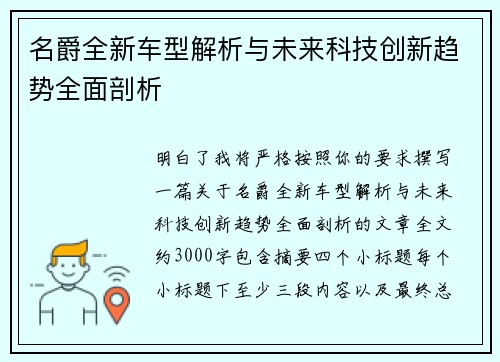 名爵全新车型解析与未来科技创新趋势全面剖析

明白了我将严格按照你的要求撰写一篇关于名爵全新车型解析与未来科技创新趋势全面剖析的文章全文约3000字包含摘要四个小标题每个小标题下至少三段内容以及最终总